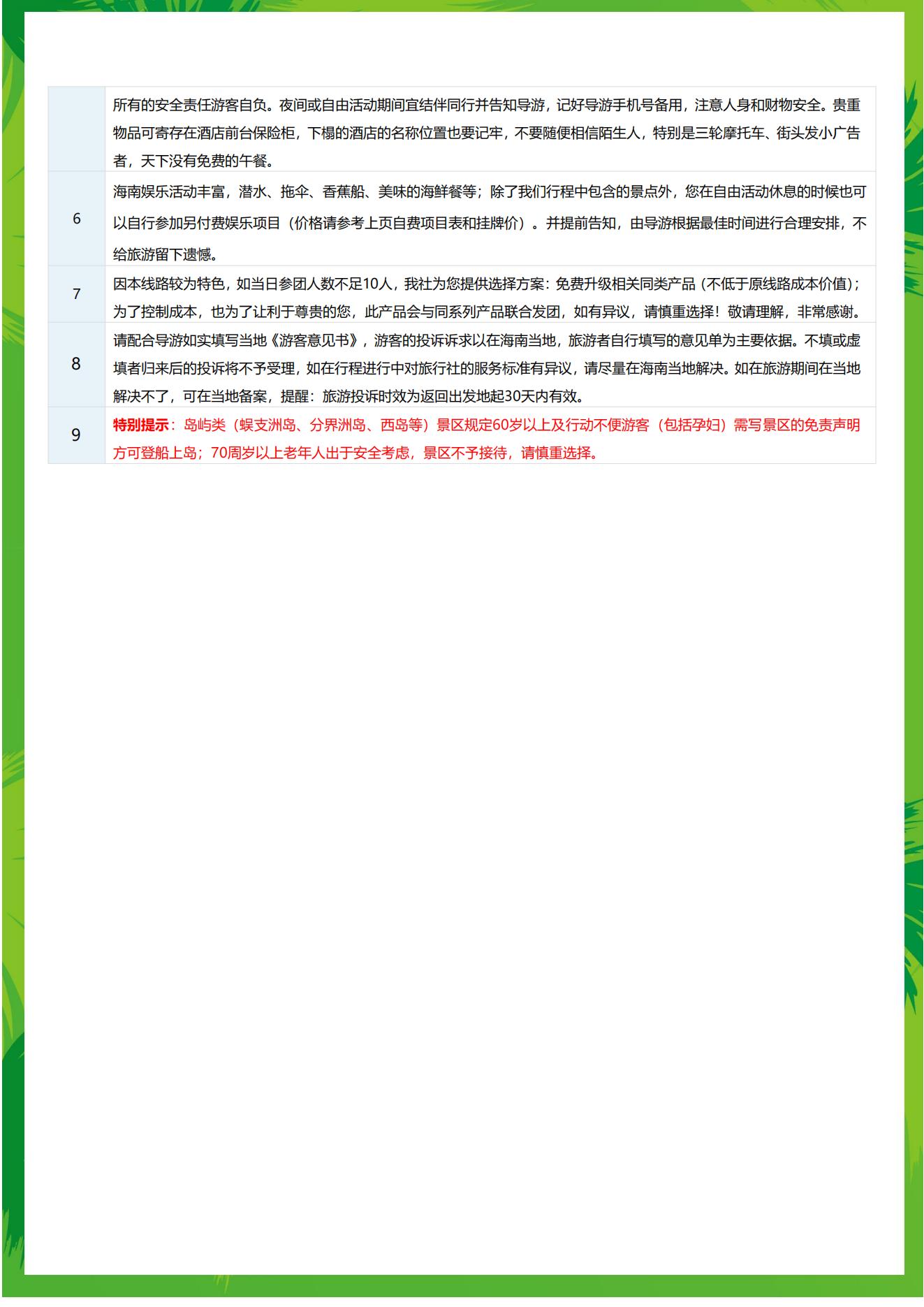 |  |  |
|---|---|
|  | 所有的安全责任游客自负。夜间或自由活动期间宜结伴同行并告知导游，记好导游手机号备用，注意人身和财物安全。贵重物品可寄存在酒店前台保险柜，下榻的酒店的名称位置也要记牢，不要随便相信陌生人，特别是三轮摩托车、街头发小广告者，天下没有免费的午餐。 |
| 6 | 海南娱乐活动丰富，潜水、拖伞、香蕉船、美味的海鲜餐等；除了我们行程中包含的景点外，您在自由活动休息的时候也可以自行参加另付费娱乐项目（价格请参考上页自费项目表和挂牌价）。并提前告知，由导游根据最佳时间进行合理安排，不给旅游留下遗憾。 |
| 7 | 因本线路较为特色，如当日参团人数不足10人，我社为您提供选择方案：免费升级相关同类产品（不低于原线路成本价值）；为了控制成本，也为了让利于尊贵的您，此产品会与同系列产品联合发团，如有异议，请慎重选择！敬请理解，非常感谢。 |
| 8 | 请配合导游如实填写当地《游客意见书》，游客的投诉诉求以在海南当地，旅游者自行填写的意见单为主要依据。不填或虚填者归来后的投诉将不予受理，如在行程进行中对旅行社的服务标准有异议，请尽量在海南当地解决。如在旅游期间在当地解决不了，可在当地备案，提醒：旅游投诉时效为返回出发地起30天内有效。 |
| 9 | 特别提示：岛屿类（蜈支洲岛、分界洲岛、西岛等）景区规定60岁以上及行动不便游客（包括孕妇）需写景区的免责声明方可登船上岛；70周岁以上老年人出于安全考虑，景区不予接待，请慎重选择。 |